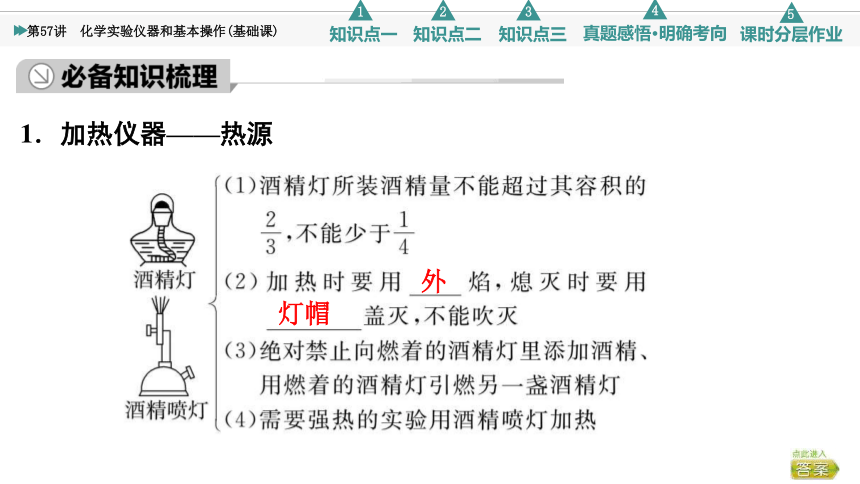 第57讲　化学实验仪器和基本操作(基础课)

1 知识点一　2 知识点二　3 知识点三　4 真题感悟·明确考向　5 课时分层作业

必备知识梳理

1．加热仪器——热源

酒精灯

酒精喷灯

(1)酒精灯所装酒精量不能超过其容积的 $\frac{2}{3}$，不能少于 $\frac{1}{4}$

(2)加热时要用 外 焰，熄灭时要用 灯帽 盖灭，不能吹灭

(3)绝对禁止向燃着的酒精灯里添加酒精、用燃着的酒精灯引燃另一盏酒精灯

(4)需要强热的实验用酒精喷灯加热

点此进入 答案